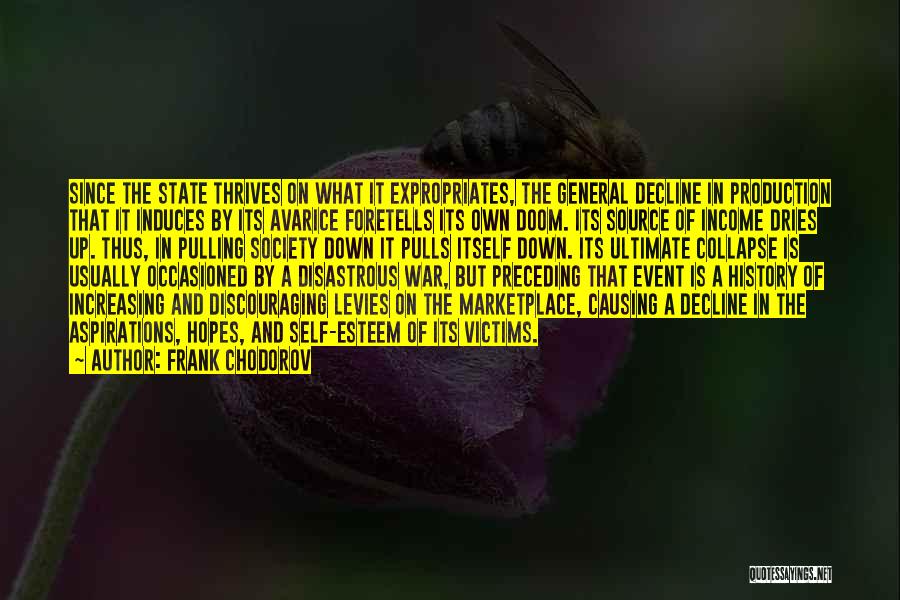 SINCE THE STATE THRIVES ON WHAT IT EXPROPRIATES, THE GENERAL DECLINE IN PRODUCTION THAT IT INDUCES BY ITS AVARICE FORETELLS ITS OWN DOOM. ITS SOURCE OF INCOME DRIES UP. THUS, IN PULLING SOCIETY DOWN IT PULLS ITSELF DOWN. ITS ULTIMATE COLLAPSE IS USUALLY OCCASIONED BY A DISASTROUS WAR, BUT PRECEDING THAT EVENT IS A HISTORY OF INCREASING AND DISCOURAGING LEVIES ON THE MARKETPLACE, CAUSING A DECLINE IN THE ASPIRATIONS, HOPES, AND SELF-ESTEEM OF ITS VICTIMS.

~ AUTHOR: FRANK CHODOROV

QUOTESSAYINGS.NET